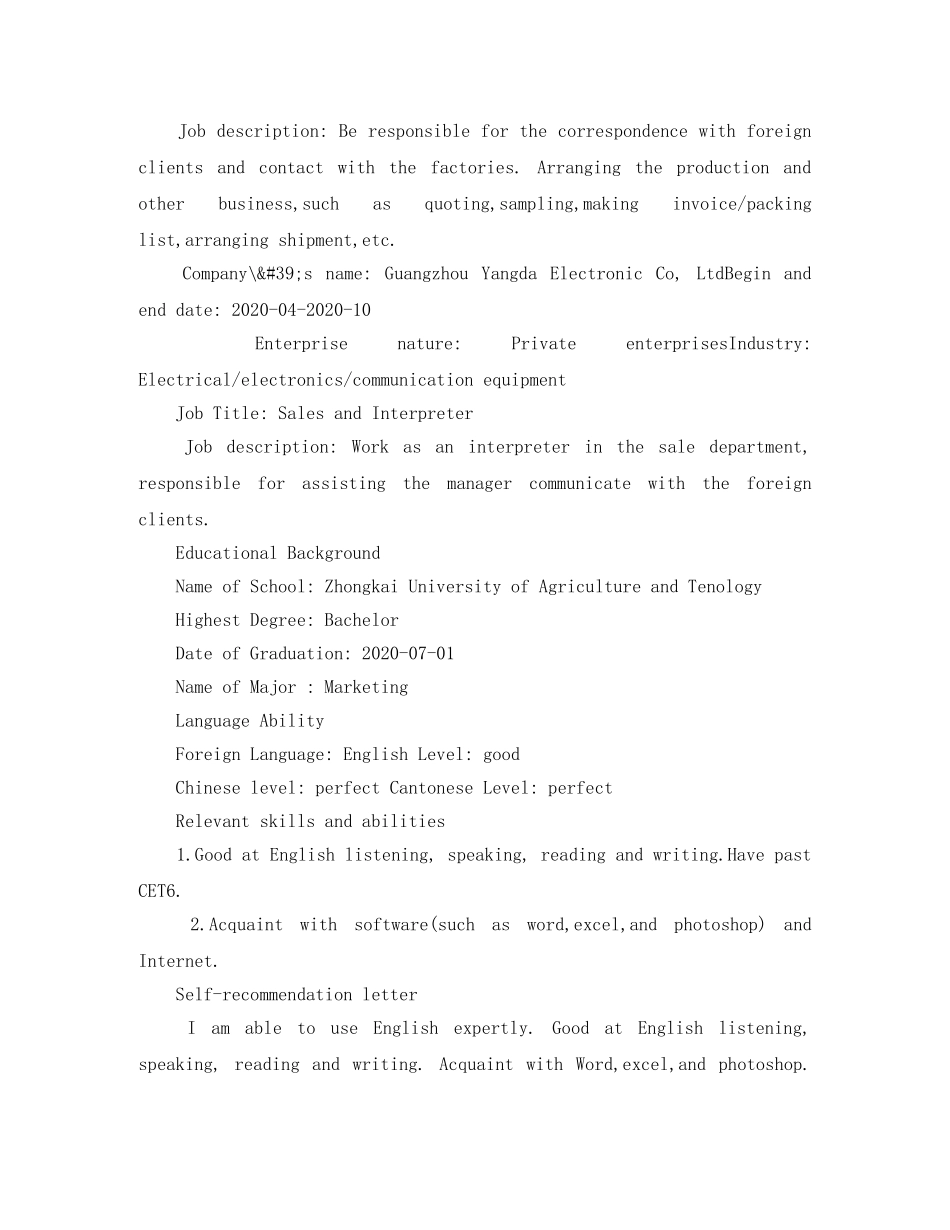 Job description: Be responsible for the correspondence with foreign clients and contact with the factories. Arranging the production and other business,such as quoting,sampling,making invoice/packing list,arranging shipment,etc.

Company\&#39;s name: Guangzhou Yangda Electronic Co, LtdBegin and end date: 2020-04-2020-10

Enterprise nature: Private enterprisesIndustry: Electrical/electronics/communication equipment

Job Title: Sales and Interpreter

Job description: Work as an interpreter in the sale department, responsible for assisting the manager communicate with the foreign clients.

Educational Background

Name of School: Zhongkai University of Agriculture and Tenology

Highest Degree: Bachelor

Date of Graduation: 2020-07-01

Name of Major : Marketing

Language Ability

Foreign Language: English Level: good

Chinese level: perfect Cantonese Level: perfect

Relevant skills and abilities

1.Good at English listening, speaking, reading and writing.Have past CET6.

2.Acquaint with software(such as word,excel,and photoshop) and Internet.

Self-recommendation letter

I am able to use English expertly. Good at English listening, speaking, reading and writing. Acquaint with Word,excel,and photoshop.